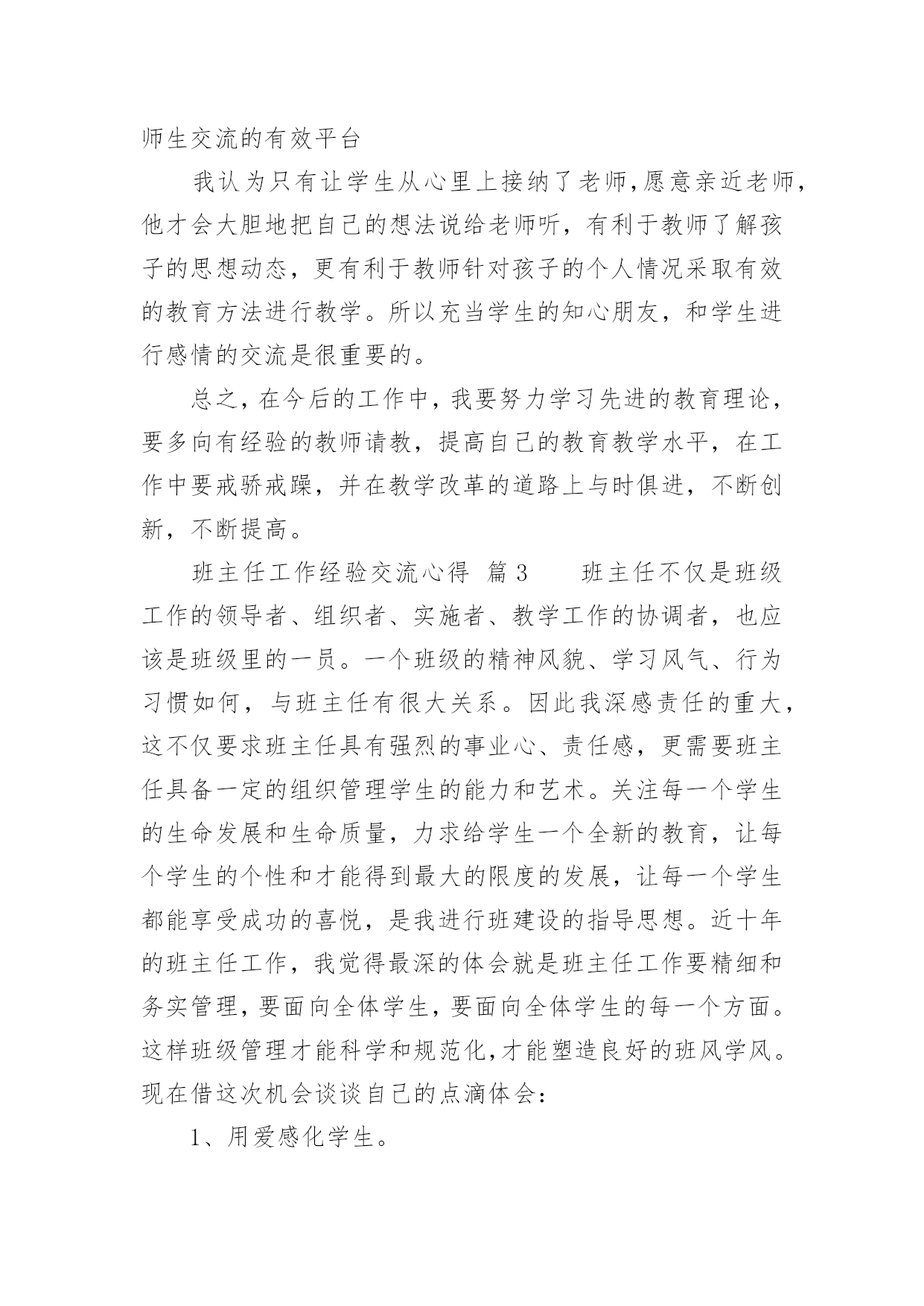 师生交流的有效平台

我认为只有让学生从心里上接纳了老师,愿意亲近老师,他才会大胆地把自己的想法说给老师听，有利于教师了解孩子的思想动态，更有利于教师针对孩子的个人情况采取有效的教育方法进行教学。所以充当学生的知心朋友，和学生进行感情的交流是很重要的。

总之，在今后的工作中，我要努力学习先进的教育理论，要多向有经验的教师请教，提高自己的教育教学水平，在工作中要戒骄戒躁，并在教学改革的道路上与时俱进，不断创新，不断提高。

班主任工作经验交流心得 篇3　　班主任不仅是班级工作的领导者、组织者、实施者、教学工作的协调者，也应该是班级里的一员。一个班级的精神风貌、学习风气、行为习惯如何，与班主任有很大关系。因此我深感责任的重大，这不仅要求班主任具有强烈的事业心、责任感，更需要班主任具备一定的组织管理学生的能力和艺术。关注每一个学生的生命发展和生命质量，力求给学生一个全新的教育，让每个学生的个性和才能得到最大的限度的发展，让每一个学生都能享受成功的喜悦，是我进行班建设的指导思想。近十年的班主任工作，我觉得最深的体会就是班主任工作要精细和务实管理，要面向全体学生，要面向全体学生的每一个方面。这样班级管理才能科学和规范化,才能塑造良好的班风学风。现在借这次机会谈谈自己的点滴体会：

1、用爱感化学生。